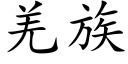 羌族